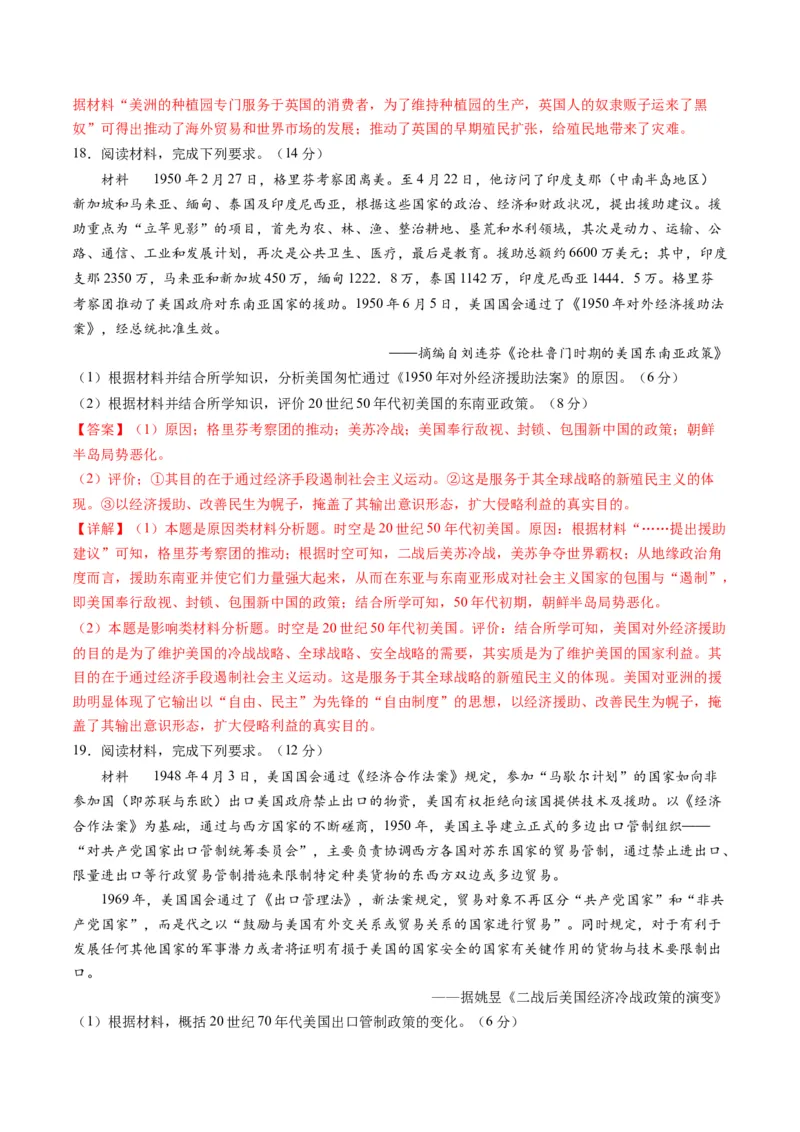 据材料“美洲的种植园专门服务于英国的消费者，为了维持种植园的生产，英国人的奴隶贩子运来了黑奴”可得出推动了海外贸易和世界市场的发展；推动了英国的早期殖民扩张，给殖民地带来了灾难。

18．阅读材料，完成下列要求。（14分）

材料　1950年2月27日，格里芬考察团离美。至4月22日，他访问了印度支那（中南半岛地区）新加坡和马来亚、缅甸、泰国及印度尼西亚，根据这些国家的政治、经济和财政状况，提出援助建议。援助重点为“立竿见影”的项目，首先为农、林、渔、整治耕地、垦荒和水利领域，其次是动力、运输、公路、通信、工业和发展计划，再次是公共卫生、医疗，最后是教育。援助总额约6600万美元；其中，印度支那2350万，马来亚和新加坡450万，缅甸1222．8万，泰国1142万，印度尼西亚1444．5万。格里芬考察团推动了美国政府对东南亚国家的援助。1950年6月5日，美国国会通过了《1950年对外经济援助法案》，经总统批准生效。

——摘编自刘连芬《论杜鲁门时期的美国东南亚政策》

（1）根据材料并结合所学知识，分析美国匆忙通过《1950年对外经济援助法案》的原因。（6分）

（2）根据材料并结合所学知识，评价20世纪50年代初美国的东南亚政策。（8分）

【答案】（1）原因：格里芬考察团的推动；美苏冷战；美国奉行敌视、封锁、包围新中国的政策；朝鲜半岛局势恶化。

（2）评价：①其目的在于通过经济手段遏制社会主义运动。②这是服务于其全球战略的新殖民主义的体现。③以经济援助、改善民生为幌子，掩盖了其输出意识形态，扩大侵略利益的真实目的。

【详解】（1）本题是原因类材料分析题。时空是20世纪50年代初美国。原因：根据材料“……提出援助建议”可知，格里芬考察团的推动；根据时空可知，二战后美苏冷战，美苏争夺世界霸权；从地缘政治角度而言，援助东南亚并使它们力量强大起来，从而在东亚与东南亚形成对社会主义国家的包围与“遏制”，即美国奉行敌视、封锁、包围新中国的政策；结合所学可知，50年代初期，朝鲜半岛局势恶化。

（2）本题是影响类材料分析题。时空是20世纪50年代初美国。评价：结合所学可知，美国对外经济援助的目的是为了维护美国的冷战战略、全球战略、安全战略的需要，其实质是为了维护美国的国家利益。其目的在于通过经济手段遏制社会主义运动。这是服务于其全球战略的新殖民主义的体现。美国对亚洲的援助明显体现了它输出以“自由、民主”为先锋的“自由制度”的思想，以经济援助、改善民生为幌子，掩盖了其输出意识形态，扩大侵略利益的真实目的。

19．阅读材料，完成下列要求。（12分）

材料　1948年4月3日，美国国会通过《经济合作法案》规定，参加“马歇尔计划”的国家如向非参加国（即苏联与东欧）出口美国政府禁止出口的物资，美国有权拒绝向该国提供技术及援助。以《经济合作法案》为基础，通过与西方国家的不断磋商，1950年，美国主导建立正式的多边出口管制组织——“对共产党国家出口管制统筹委员会”，主要负责协调西方各国对苏东国家的贸易管制，通过禁止进出口、限量进出口等行政贸易管制措施来限制特定种类货物的东西方双边或多边贸易。

1969年，美国国会通过了《出口管理法》，新法案规定，贸易对象不再区分“共产党国家”和“非共产党国家”，而是代之以“鼓励与美国有外交关系或贸易关系的国家进行贸易”。同时规定，对于有利于发展任何其他国家的军事潜力或者将证明有损于美国的国家安全的国家有关键作用的货物与技术要限制出口。

——据姚昱《二战后美国经济冷战政策的演变》

（1）根据材料，概括20世纪70年代美国出口管制政策的变化。（6分）